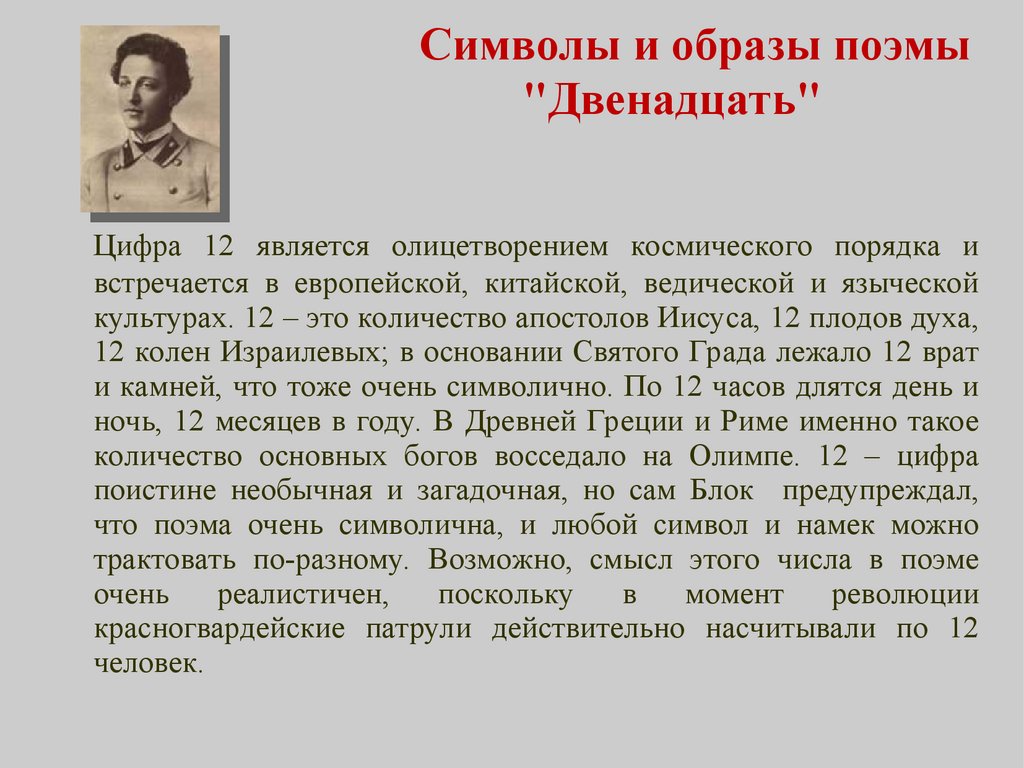 Символы и образы поэмы "Двенадцать"

Цифра 12 является олицетворением космического порядка и встречается в европейской, китайской, ведической и языческой культурах. 12 – это количество апостолов Иисуса, 12 плодов духа, 12 колен Израилевых; в основании Святого Града лежало 12 врат и камней, что тоже очень символично. По 12 часов длятся день и ночь, 12 месяцев в году. В Древней Греции и Риме именно такое количество основных богов восседало на Олимпе. 12 – цифра поистине необычная и загадочная, но сам Блок предупреждал, что поэма очень символична, и любой символ и намек можно трактовать по-разному. Возможно, смысл этого числа в поэме очень реалистичен, поскольку в момент революции красногвардейские патрули действительно насчитывали по 12 человек.